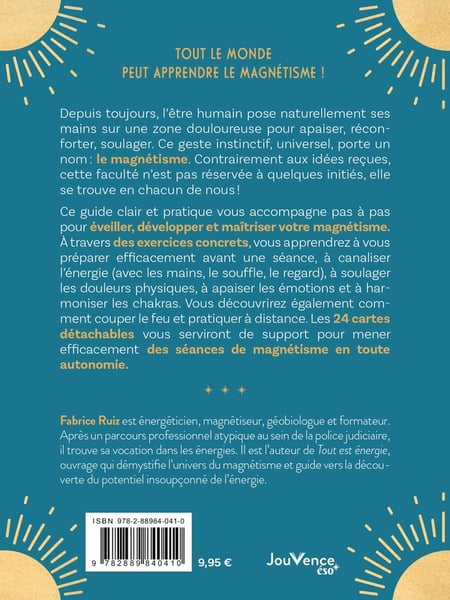 TOUT LE MONDE
PEUT APPRENDRE LE MAGNÉTISME !

Depuis toujours, l'être humain pose naturellement ses mains sur une zone douloureuse pour apaiser, réconforter, soulager. Ce geste instinctif, universel, porte un nom : le magnétisme. Contrairement aux idées reçues, cette faculté n'est pas réservée à quelques initiés, elle se trouve en chacun de nous !

Ce guide clair et pratique vous accompagne pas à pas pour éveiller, développer et maîtriser votre magnétisme. À travers des exercices concrets, vous apprendrez à vous préparer efficacement avant une séance, à canaliser l'énergie (avec les mains, le souffle, le regard), à soulager les douleurs physiques, à apaiser les émotions et à harmoniser les chakras. Vous découvrirez également comment couper le feu et pratiquer à distance. Les 24 cartes détachables vous serviront de support pour mener efficacement des séances de magnétisme en toute autonomie.

Fabrice Ruiz est énergéticien, magnétiseur, géobiologue et formateur. Après un parcours professionnel atypique au sein de la police judiciaire, il trouve sa vocation dans les énergies. Il est l'auteur de Tout est énergie, ouvrage qui démystifie l'univers du magnétisme et guide vers la découverte du potentiel insoupçonné de l'énergie.

ISBN 978-2-88984-041-0

9 782889 840410

9,95 €

JouVence éso